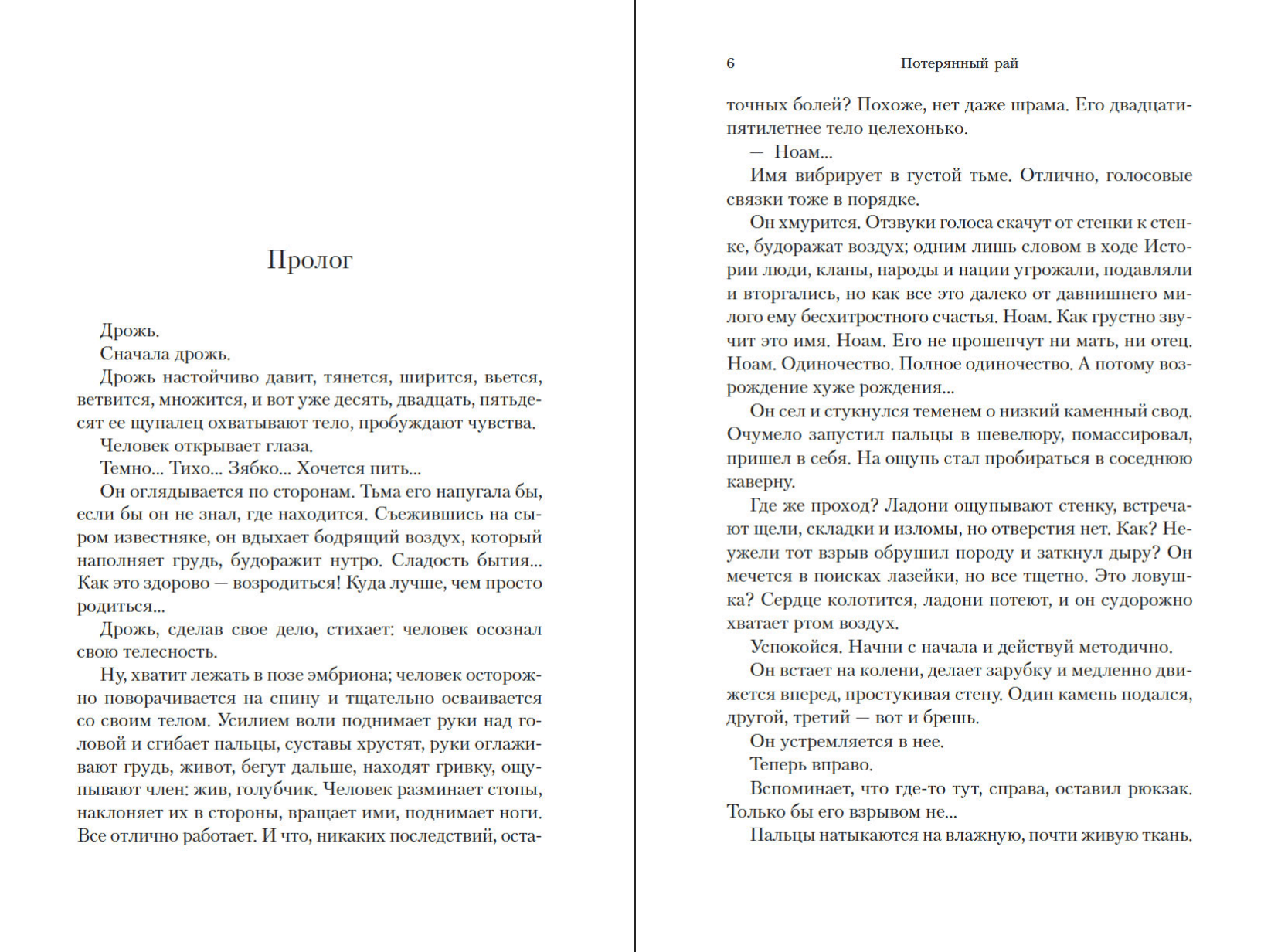 Пролог

Дрожь.

Сначала дрожь.

Дрожь настойчиво давит, тянется, ширится, вьется, ветвится, множится, и вот уже десять, двадцать, пятьдесят ее щупалец охватывают тело, пробуждают чувства.

Человек открывает глаза.

Темно... Тихо... Зябко... Хочется пить...

Он оглядывается по сторонам. Тьма его напугала бы, если бы он не знал, где находится. Съежившись на сыром известняке, он вдыхает бодрящий воздух, который наполняет грудь, будоражит нутро. Сладость бытия... Как это здорово — возродиться! Куда лучше, чем просто родиться...

Дрожь, сделав свое дело, стихает: человек осознал свою телесность.

Ну, хватит лежать в позе эмбриона; человек осторожно поворачивается на спину и тщательно осваивается со своим телом. Усилием воли поднимает руки над головой и сгибает пальцы, суставы хрустят, руки оглаживают грудь, живот, бегут дальше, находят гривку, ощупывают член: жив, голубчик. Человек разминает стопы, наклоняет их в стороны, вращает ими, поднимает ноги. Все отлично работает. И что, никаких последствий, оста-

6 Потерянный рай

точных болей? Похоже, нет даже шрама. Его двадцатипятилетнее тело целехонько.

— Ноам...

Имя вибрирует в густой тьме. Отлично, голосовые связки тоже в порядке.

Он хмурится. Отзвуки голоса скачут от стенки к стенке, будоражат воздух; одним лишь словом в ходе Истории люди, кланы, народы и нации угрожали, подавляли и вторгались, но как все это далеко от давнишнего милого ему бесхитростного счастья. Ноам. Как грустно звучит это имя. Ноам. Его не прошепчут ни мать, ни отец. Ноам. Одиночество. Полное одиночество. А потому возрождение хуже рождения...

Он сел и стукнулся теменем о низкий каменный свод. Очумело запустил пальцы в шевелюру, помассировал, пришел в себя. На ощупь стал пробираться в соседнюю каверну.

Где же проход? Ладони ощупывают стенку, встречают щели, складки и изломы, но отверстия нет. Как? Неужели тот взрыв обрушил породу и заткнул дыру? Он мечется в поисках лазейки, но все тщетно. Это ловушка? Сердце колотится, ладони потеют, и он судорожно хватает ртом воздух.

Успокойся. Начни с начала и действуй методично.

Он встает на колени, делает зарубку и медленно движется вперед, простукивая стену. Один камень подался, другой, третий — вот и брешь.

Он устремляется в нее.

Теперь вправо.

Вспоминает, что где-то тут, справа, оставил рюкзак. Только бы его взрывом не...

Пальцы натыкаются на влажную, почти живую ткань.